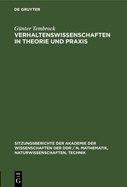 DE GRUYTER

Günter Tembrock
VERHALTENSWISSENSCHAFTEN IN THEORIE UND PRAXIS

SITZUNGSBERICHTE DER AKADEMIE DER WISSENSCHAFTEN DER DDR / N. MATHEMATIK, NATURWISSENSCHAFTEN, TECHNIK

DE
G